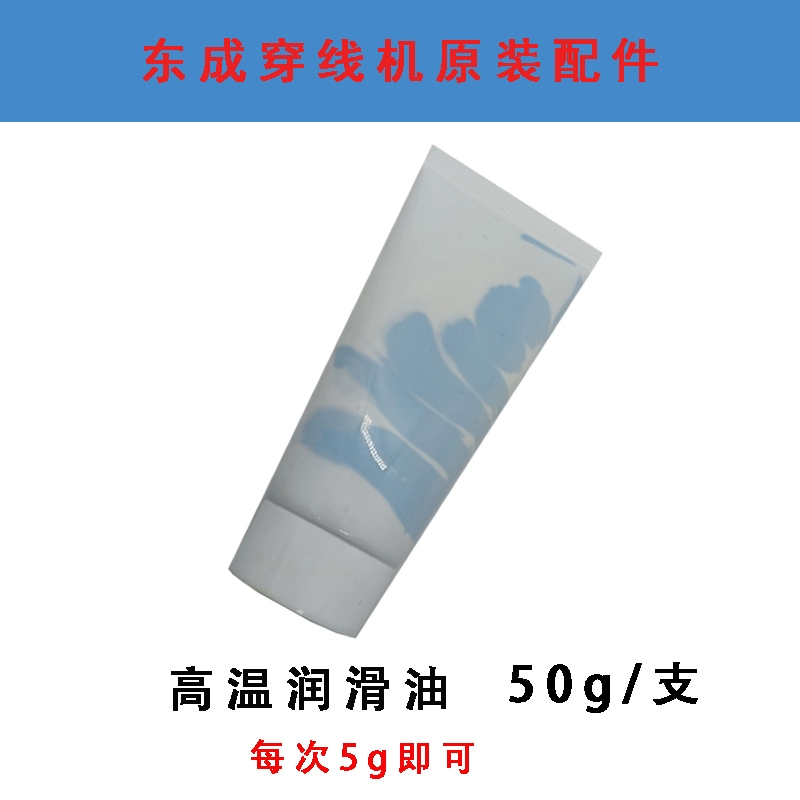 东成穿线机原装配件

高温润滑油 50g/支

每次5g即可